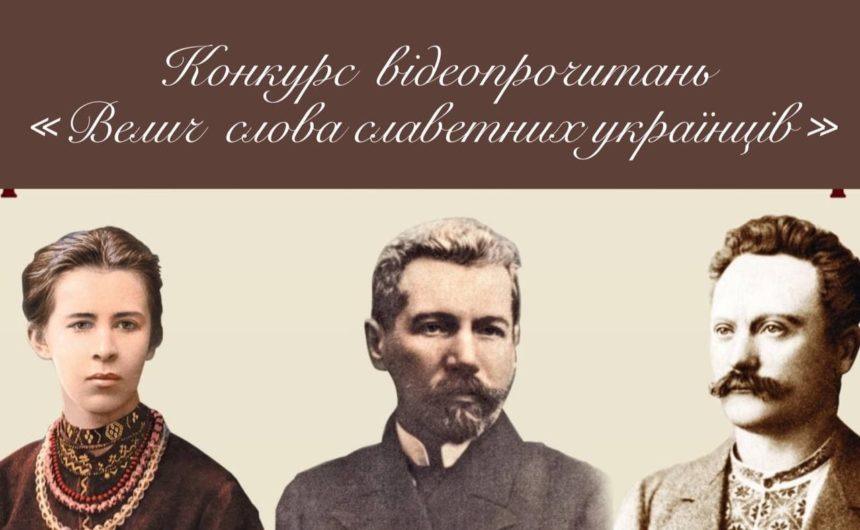 Конкурс відеопрочитань
«Велич слова славетних українців»